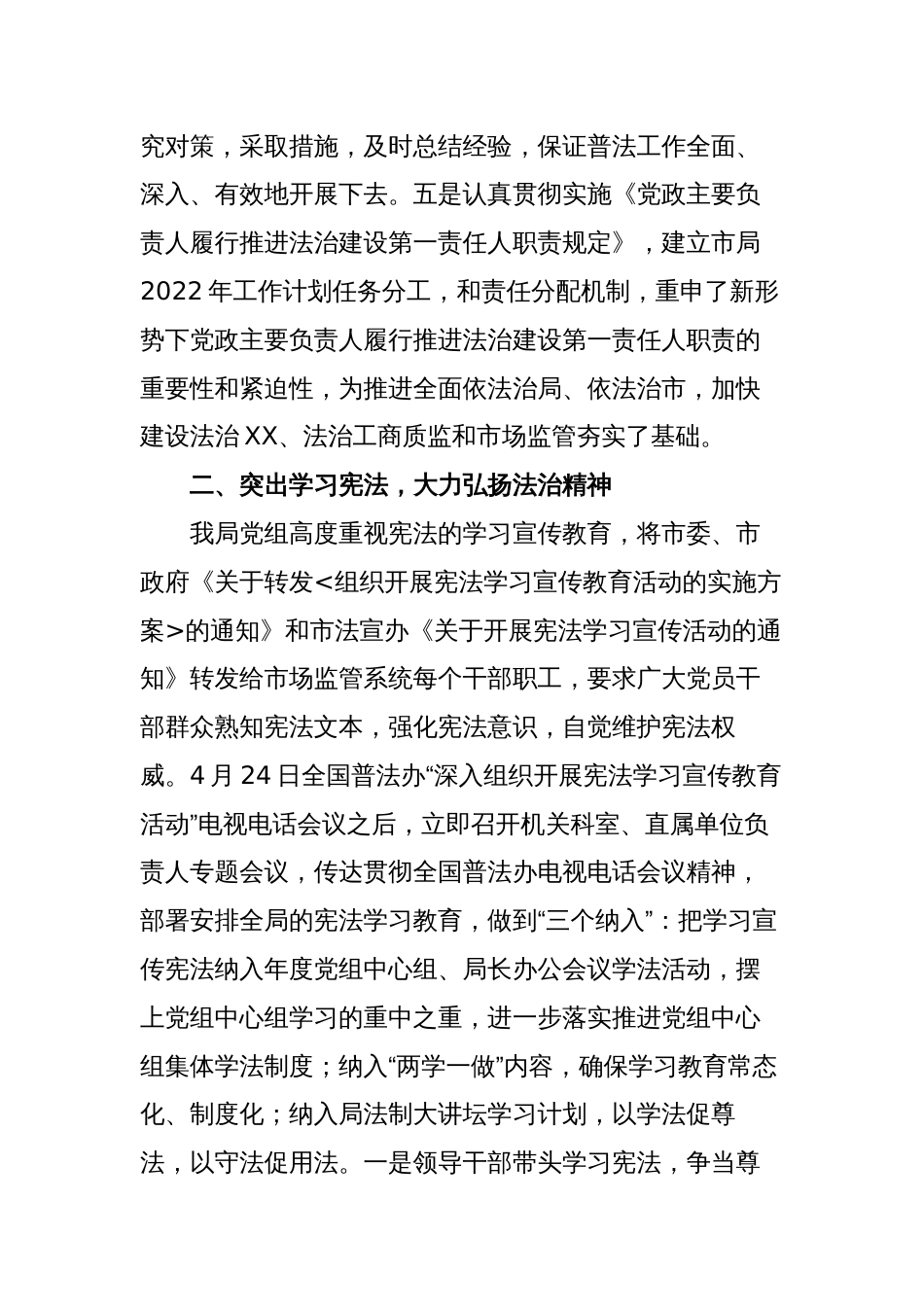 究对策，采取措施，及时总结经验，保证普法工作全面、深入、有效地开展下去。五是认真贯彻实施《党政主要负责人履行推进法治建设第一责任人职责规定》，建立市局2022年工作计划任务分工，和责任分配机制，重申了新形势下党政主要负责人履行推进法治建设第一责任人职责的重要性和紧迫性，为推进全面依法治局、依法治市，加快建设法治XX、法治工商质监和市场监管夯实了基础。

二、突出学习宪法，大力弘扬法治精神

我局党组高度重视宪法的学习宣传教育，将市委、市政府《关于转发<组织开展宪法学习宣传教育活动的实施方案>的通知》和市法宣办《关于开展宪法学习宣传活动的通知》转发给市场监管系统每个干部职工，要求广大党员干部群众熟知宪法文本，强化宪法意识，自觉维护宪法权威。4月24日全国普法办“深入组织开展宪法学习宣传教育活动”电视电话会议之后，立即召开机关科室、直属单位负责人专题会议，传达贯彻全国普法办电视电话会议精神，部署安排全局的宪法学习教育，做到“三个纳入”：把学习宣传宪法纳入年度党组中心组、局长办公会议学法活动，摆上党组中心组学习的重中之重，进一步落实推进党组中心组集体学法制度；纳入“两学一做”内容，确保学习教育常态化、制度化；纳入局法制大讲坛学习计划，以学法促尊法，以守法促用法。一是领导干部带头学习宪法，争当尊